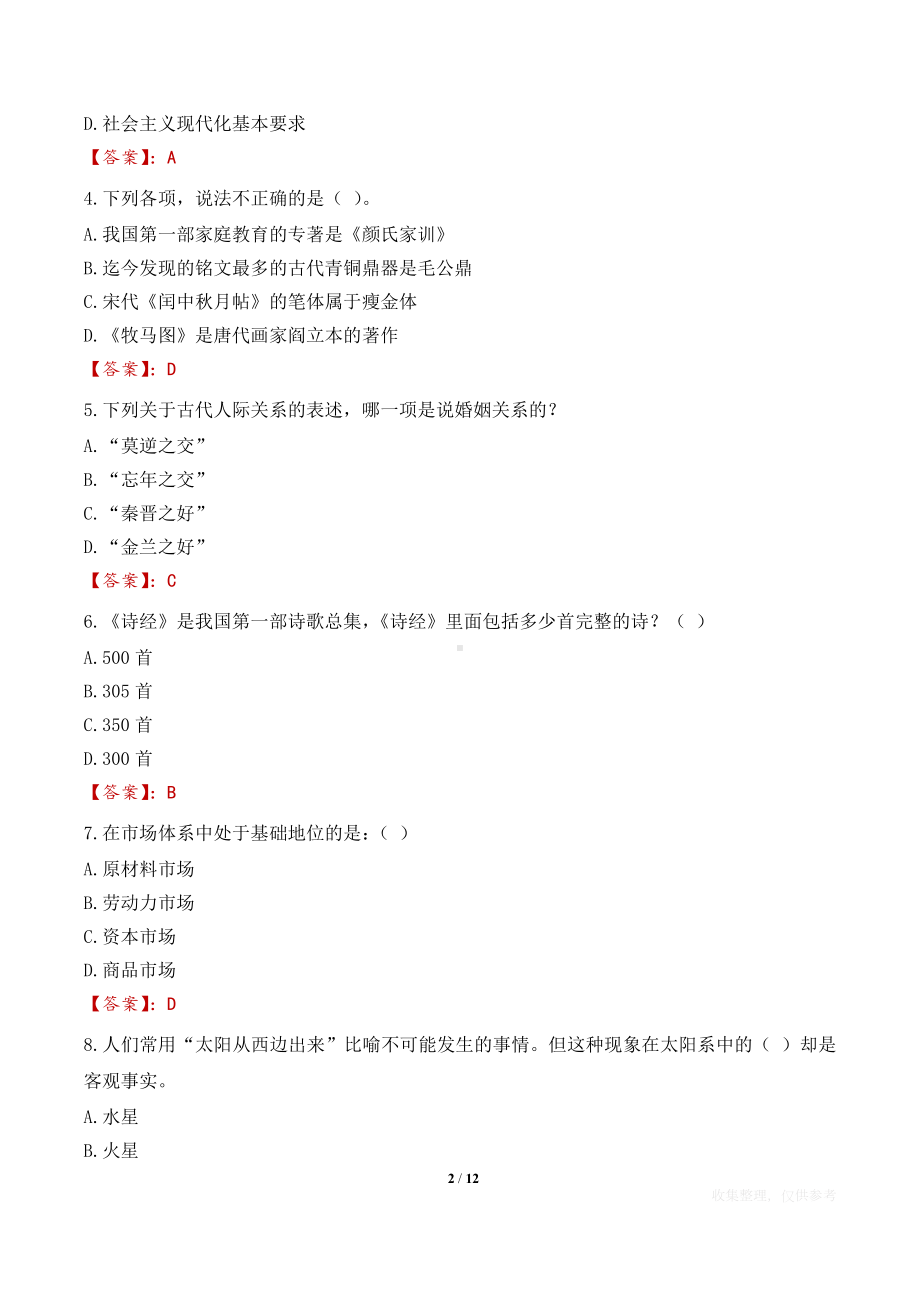 D.社会主义现代化基本要求

【答案】：A

4.下列各项，说法不正确的是（ ）。

A.我国第一部家庭教育的专著是《颜氏家训》

B.迄今发现的铭文最多的古代青铜鼎器是毛公鼎

C.宋代《闰中秋月帖》的笔体属于瘦金体

D.《牧马图》是唐代画家阎立本的著作

【答案】：D

5.下列关于古代人际关系的表述，哪一项是说婚姻关系的？

A.“莫逆之交”

B.“忘年之交”

C.“秦晋之好”

D.“金兰之好”

【答案】：C

6.《诗经》是我国第一部诗歌总集，《诗经》里面包括多少首完整的诗？（ ）

A.500 首

B.305 首

C.350 首

D.300 首

【答案】：B

7.在市场体系中处于基础地位的是：（ ）

A.原材料市场

B.劳动力市场

C.资本市场

D.商品市场

【答案】：D

8.人们常用“太阳从西边出来”比喻不可能发生的事情。但这种现象在太阳系中的（ ）却是客观事实。

A.水星

B.火星

2 / 12

收集整理，仅供参考